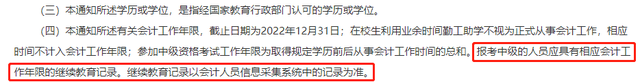 （三）本通知所述学历或学位，是指经国家教育行政部门认可的学历或学位。

（四）本通知所述有关会计工作年限，截止日期为2022年12月31日；在校生利用业余时间勤工助学不视为正式从事会计工作，相应时间不计入会计工作年限；参加中级资格考试工作年限为取得规定学历前后从事会计工作时间的总和。报考中级的人员应具有相应会计工作年限的继续教育记录。继续教育记录以会计人员信息采集系统中的记录为准。